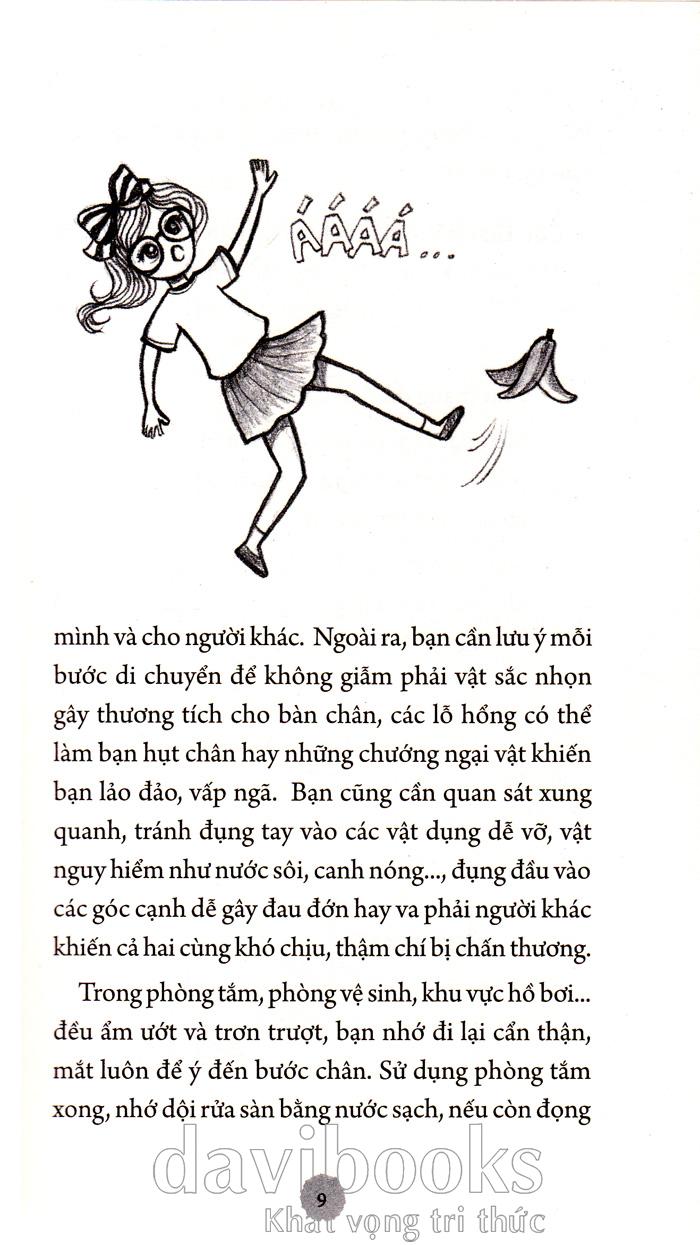 ÁÁÁÁ...

mình và cho người khác. Ngoài ra, bạn cần lưu ý mỗi bước di chuyển để không giẫm phải vật sắc nhọn gây thương tích cho bàn chân, các lỗ hổng có thể làm bạn hụt chân hay những chướng ngại vật khiến bạn lảo đảo, vấp ngã. Bạn cũng cần quan sát xung quanh, tránh đụng tay vào các vật dụng dễ vỡ, vật nguy hiểm như nước sôi, canh nóng..., đụng đầu vào các góc cạnh dễ gây đau đớn hay va phải người khác khiến cả hai cùng khó chịu, thậm chí bị chấn thương.

Trong phòng tắm, phòng vệ sinh, khu vực hồ bơi... đều ẩm ướt và trơn trượt, bạn nhớ đi lại cẩn thận, mắt luôn để ý đến bước chân. Sử dụng phòng tắm xong, nhớ dội rửa sàn bằng nước sạch, nếu còn đọng

davibooks

9

Khát vọng tri thức